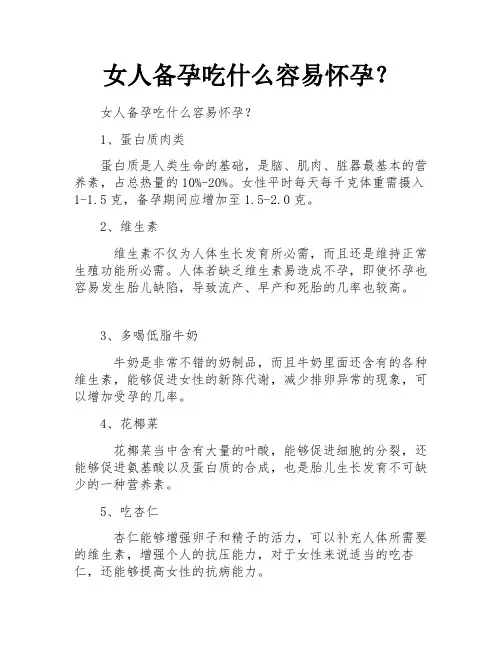 女人备孕吃什么容易怀孕？

女人备孕吃什么容易怀孕？

1、蛋白质肉类

蛋白质是人类生命的基础，是脑、肌肉、脏器最基本的营养素，占总热量的10%-20%。女性平时每天每千克体重需摄入1-1.5克，备孕期间应增加至1.5-2.0克。

2、维生素

维生素不仅为人体生长发育所必需，而且还是维持正常生殖功能所必需。人体若缺乏维生素易造成不孕，即使怀孕也容易发生胎儿缺陷，导致流产、早产和死胎的几率也较高。

3、多喝低脂牛奶

牛奶是非常不错的奶制品，而且牛奶里面还含有的各种维生素，能够促进女性的新陈代谢，减少排卵异常的现象，可以增加受孕的几率。

4、花椰菜

花椰菜当中含有大量的叶酸，能够促进细胞的分裂，还能够促进氨基酸以及蛋白质的合成，也是胎儿生长发育不可缺少的一种营养素。

5、吃杏仁

杏仁能够增强卵子和精子的活力，可以补充人体所需要的维生素，增强个人的抗压能力，对于女性来说适当的吃杏仁，还能够提高女性的抗病能力。